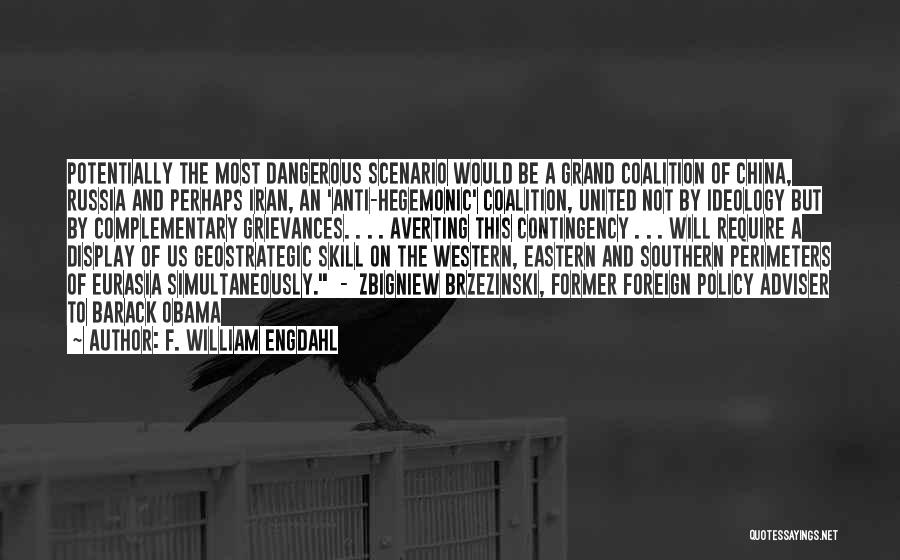 POTENTIALLY THE MOST DANGEROUS SCENARIO WOULD BE A GRAND COALITION OF CHINA, RUSSIA AND PERHAPS IRAN, AN 'ANTI-HEGEMONIC' COALITION, UNITED NOT BY IDEOLOGY BUT BY COMPLEMENTARY GRIEVANCES. . . . AVERTING THIS CONTINGENCY . . . WILL REQUIRE A DISPLAY OF US GEOSTRATEGIC SKILL ON THE WESTERN, EASTERN AND SOUTHERN PERIMETERS OF EURASIA SIMULTANEOUSLY." - ZBIGNIEW BRZEZINSKI, FORMER FOREIGN POLICY ADVISER TO BARACK OBAMA

~ AUTHOR: F. WILLIAM ENGDAHL

QUOTESSAYINGS.NET